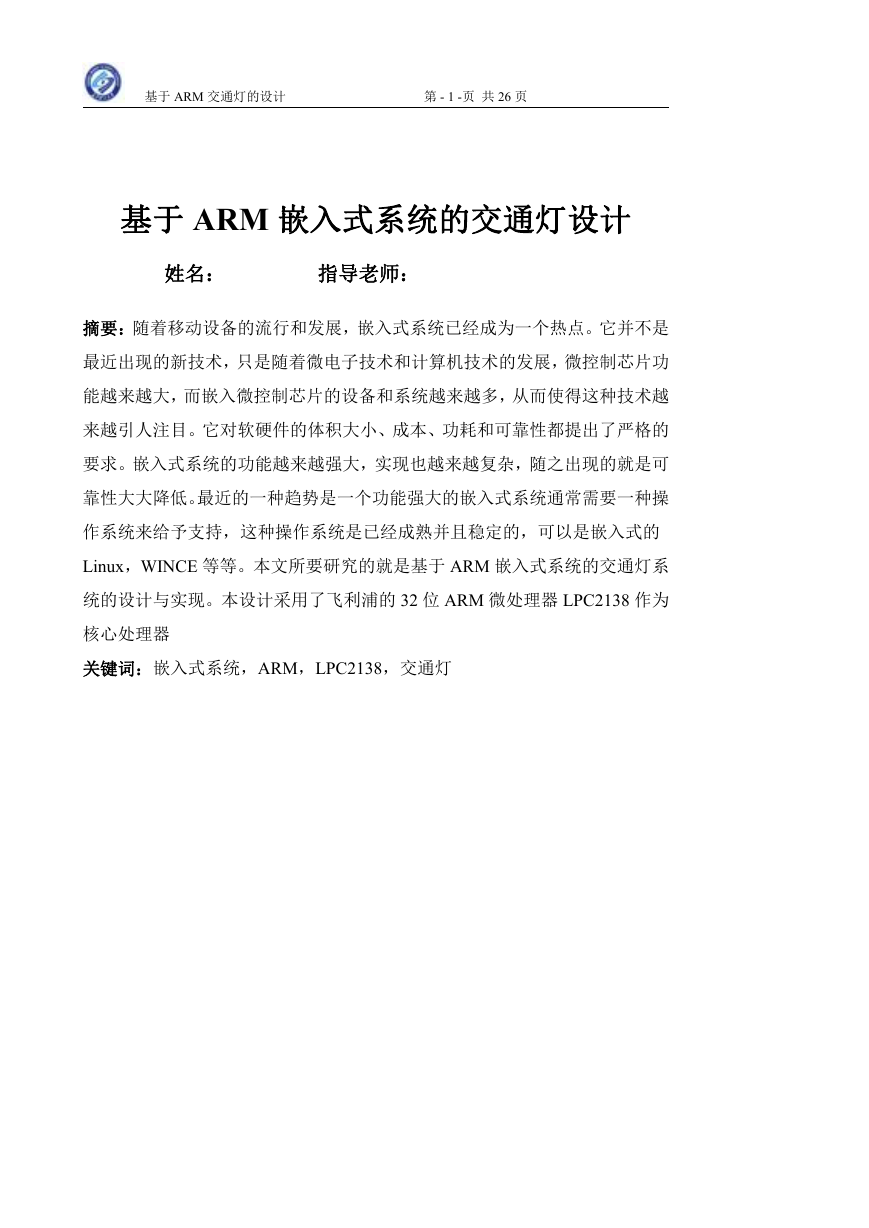 基于 ARM 交通灯的设计　　第 - 1 -页 共 26 页

基于 ARM 嵌入式系统的交通灯设计

姓名：　　指导老师：

摘要：随着移动设备的流行和发展，嵌入式系统已经成为一个热点。它并不是最近出现的新技术，只是随着微电子技术和计算机技术的发展，微控制芯片功能越来越大，而嵌入微控制芯片的设备和系统越来越多，从而使得这种技术越来越引人注目。它对软硬件的体积大小、成本、功耗和可靠性都提出了严格的要求。嵌入式系统的功能越来越强大，实现也越来越复杂，随之出现的就是可靠性大大降低。最近的一种趋势是一个功能强大的嵌入式系统通常需要一种操作系统来给予支持，这种操作系统是已经成熟并且稳定的，可以是嵌入式的 Linux，WINCE 等等。本文所要研究的就是基于 ARM 嵌入式系统的交通灯系统的设计与实现。本设计采用了飞利浦的 32 位 ARM 微处理器 LPC2138 作为核心处理器

关键词：嵌入式系统，ARM，LPC2138，交通灯